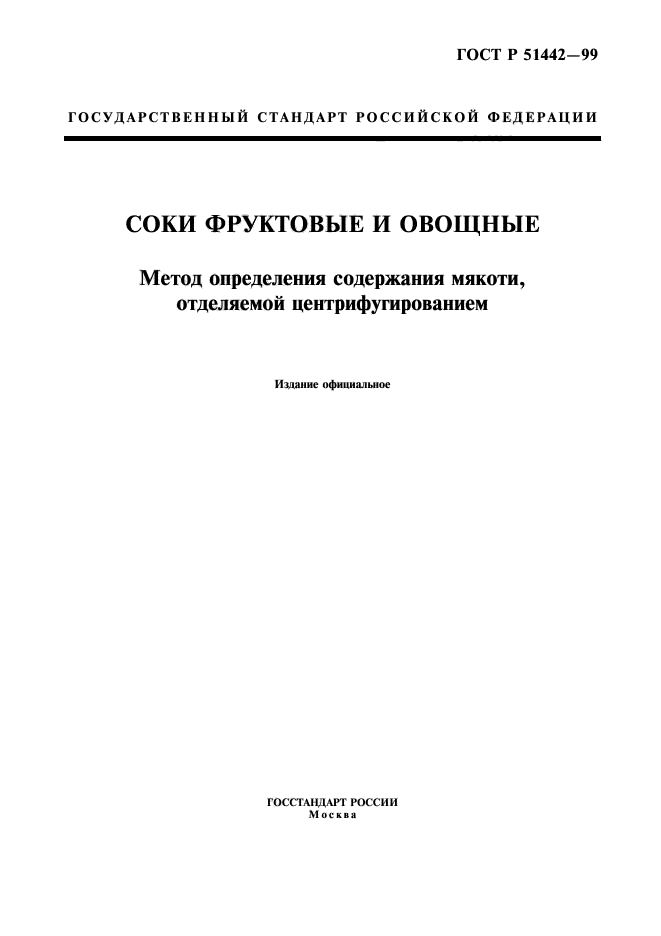 ГОСТ Р 51442—99

ГОСУДАРСТВЕННЫЙ СТАНДАРТ РОССИЙСКОЙ ФЕДЕРАЦИИ

СОКИ ФРУКТОВЫЕ И ОВОЩНЫЕ

Метод определения содержания мякоти, отделяемой центрифугированием

Издание официальное

ГОССТАНДАРТ РОССИИ
Москва